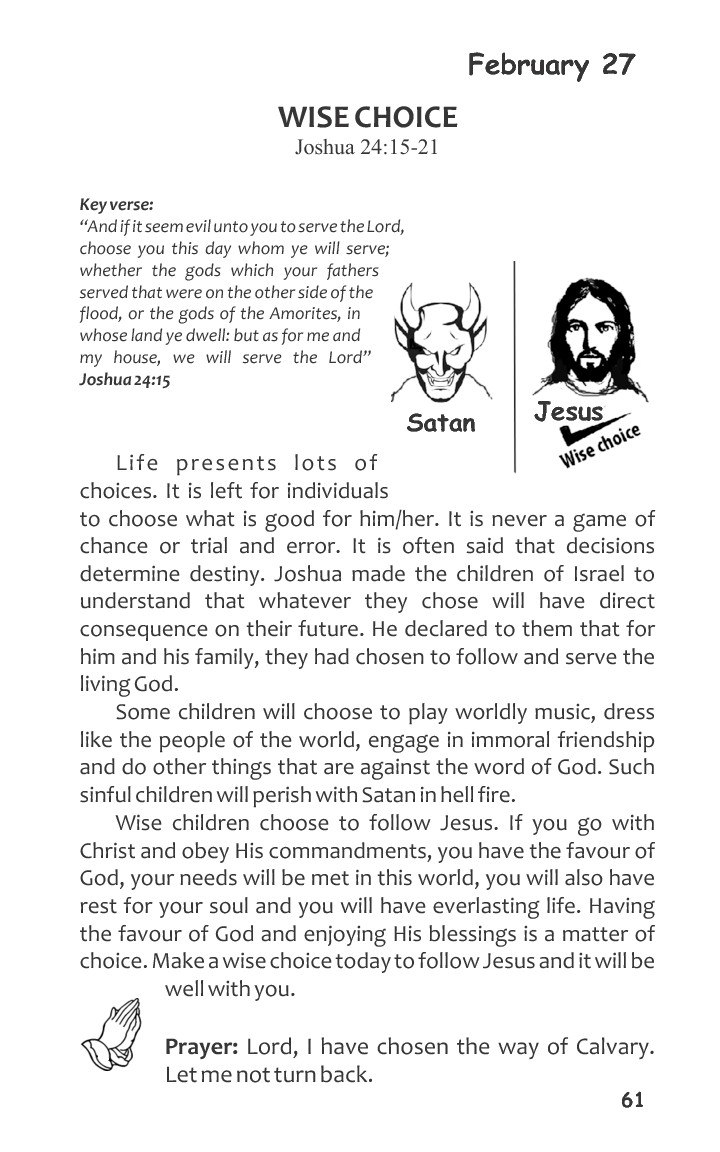 February 27

WISE CHOICE
Joshua 24:15-21

Key verse:
"And if it seem evil unto you to serve the Lord, choose you this day whom ye will serve; whether the gods which your fathers served that were on the other side of the flood, or the gods of the Amorites, in whose land ye dwell: but as for me and my house, we will serve the Lord" Joshua 24:15

Satan

Jesus
Wise choice

Life presents lots of choices. It is left for individuals to choose what is good for him/her. It is never a game of chance or trial and error. It is often said that decisions determine destiny. Joshua made the children of Israel to understand that whatever they chose will have direct consequence on their future. He declared to them that for him and his family, they had chosen to follow and serve the living God.

Some children will choose to play worldly music, dress like the people of the world, engage in immoral friendship and do other things that are against the word of God. Such sinful children will perish with Satan in hell fire.

Wise children choose to follow Jesus. If you go with Christ and obey His commandments, you have the favour of God, your needs will be met in this world, you will also have rest for your soul and you will have everlasting life. Having the favour of God and enjoying His blessings is a matter of choice. Make a wise choice today to follow Jesus and it will be well with you.

Prayer: Lord, I have chosen the way of Calvary. Let me not turn back.

61